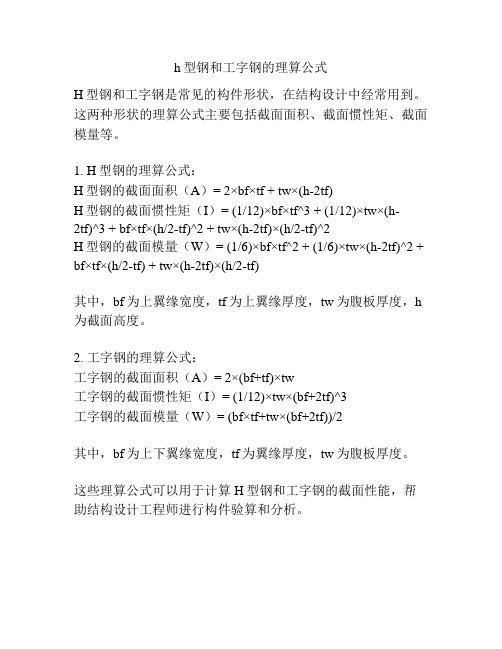 h 型钢和工字钢的理算公式

H 型钢和工字钢是常见的构件形状，在结构设计中经常用到。这两种形状的理算公式主要包括截面面积、截面惯性矩、截面模量等。

1. H 型钢的理算公式：
H 型钢的截面面积（A）= 2×bf×tf + tw×(h-2tf)
H 型钢的截面惯性矩（I）= (1/12)×bf×tf^3 + (1/12)×tw×(h-2tf)^3 + bf×tf×(h/2-tf)^2 + tw×(h-2tf)×(h/2-tf)^2
H 型钢的截面模量（W）= (1/6)×bf×tf^2 + (1/6)×tw×(h-2tf)^2 + bf×tf×(h/2-tf) + tw×(h-2tf)×(h/2-tf)

其中，bf 为上翼缘宽度，tf 为上翼缘厚度，tw 为腹板厚度，h 为截面高度。

2. 工字钢的理算公式：
工字钢的截面面积（A）= 2×(bf+tf)×tw
工字钢的截面惯性矩（I）= (1/12)×tw×(bf+2tf)^3
工字钢的截面模量（W）= (bf×tf+tw×(bf+2tf))/2

其中，bf 为上下翼缘宽度，tf 为翼缘厚度，tw 为腹板厚度。

这些理算公式可以用于计算 H 型钢和工字钢的截面性能，帮助结构设计工程师进行构件验算和分析。